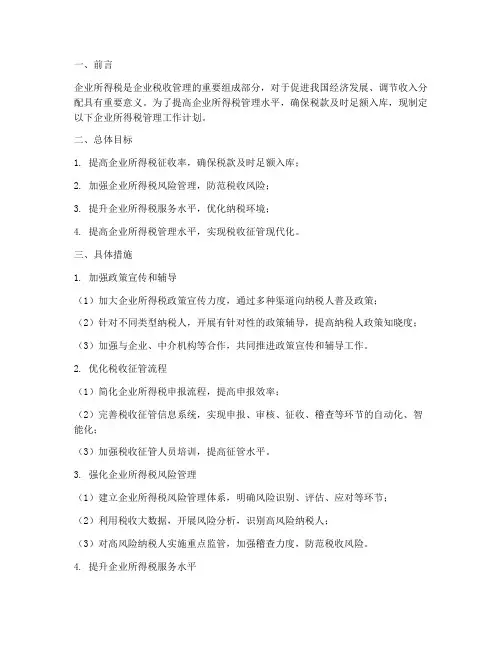 一、前言

企业所得税是企业税收管理的重要组成部分，对于促进我国经济发展、调节收入分配具有重要意义。为了提高企业所得税管理水平，确保税款及时足额入库，现制定以下企业所得税管理工作计划。

二、总体目标

1. 提高企业所得税征收率，确保税款及时足额入库；

2. 加强企业所得税风险管理，防范税收风险；

3. 提升企业所得税服务水平，优化纳税环境；

4. 提高企业所得税管理水平，实现税收征管现代化。

三、具体措施

1. 加强政策宣传和辅导

（1）加大企业所得税政策宣传力度，通过多种渠道向纳税人普及政策；

（2）针对不同类型纳税人，开展有针对性的政策辅导，提高纳税人政策知晓度；

（3）加强与企业、中介机构等合作，共同推进政策宣传和辅导工作。

2. 优化税收征管流程

（1）简化企业所得税申报流程，提高申报效率；

（2）完善税收征管信息系统，实现申报、审核、征收、稽查等环节的自动化、智能化；

（3）加强税收征管人员培训，提高征管水平。

3. 强化企业所得税风险管理

（1）建立企业所得税风险管理体系，明确风险识别、评估、应对等环节；

（2）利用税收大数据，开展风险分析，识别高风险纳税人；

（3）对高风险纳税人实施重点监管，加强稽查力度，防范税收风险。

4. 提升企业所得税服务水平